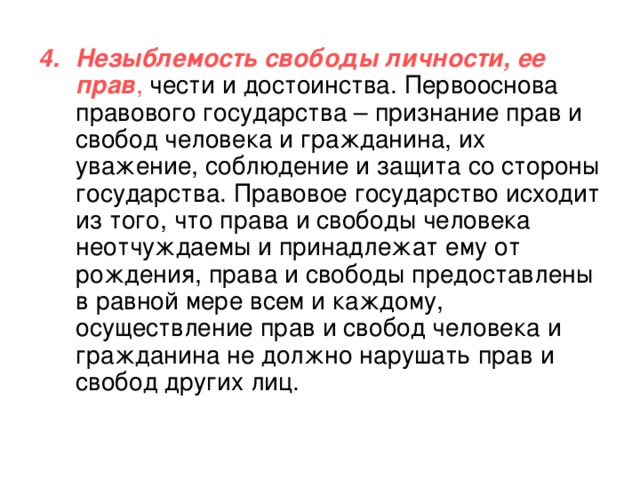 4. Незыблемость свободы личности, ее прав, чести и достоинства. Первооснова правового государства – признание прав и свобод человека и гражданина, их уважение, соблюдение и защита со стороны государства. Правовое государство исходит из того, что права и свободы человека неотчуждаемы и принадлежат ему от рождения, права и свободы предоставлены в равной мере всем и каждому, осуществление прав и свобод человека и гражданина не должно нарушать прав и свобод других лиц.